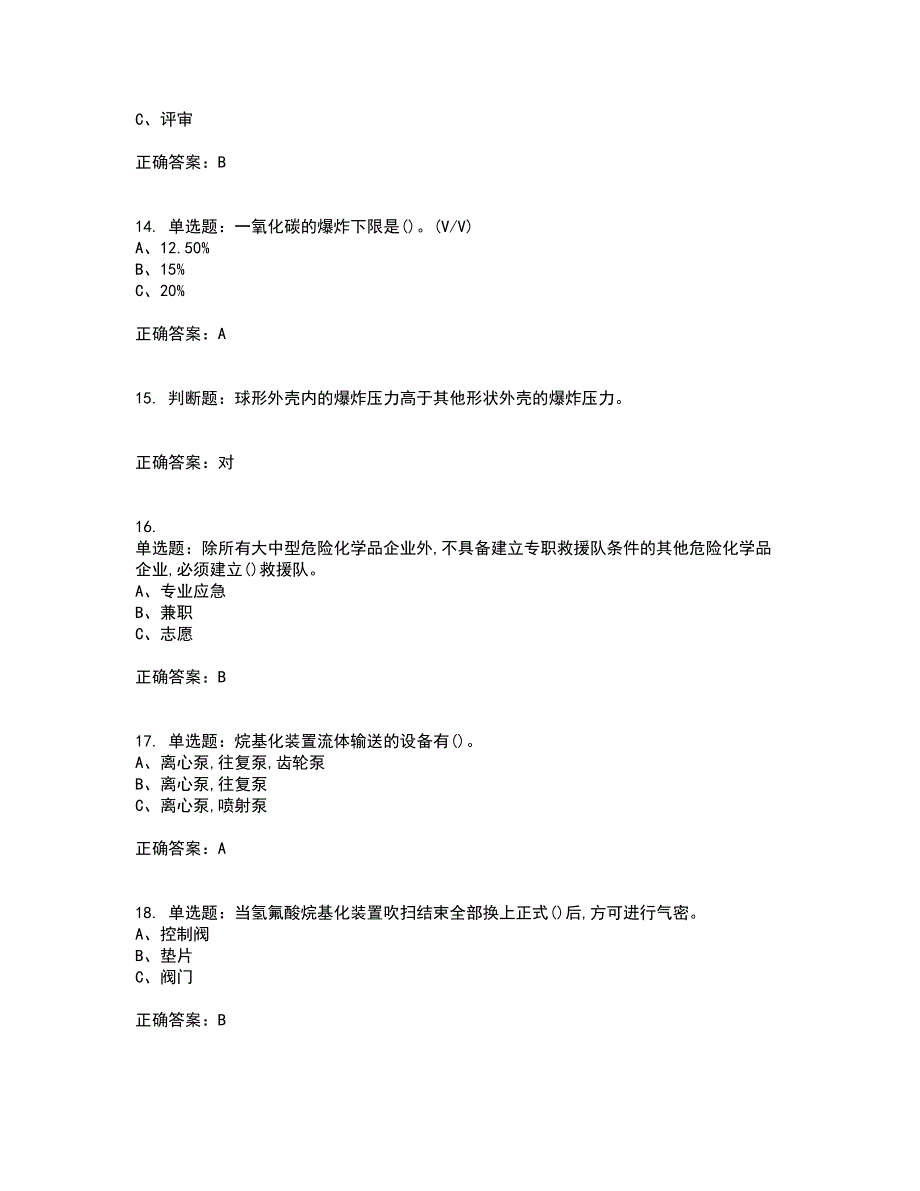 C、评审

正确答案：B

14. 单选题：一氧化碳的爆炸下限是()。(V/V)
A、12.50%
B、15%
C、20%

正确答案：A

15. 判断题：球形外壳内的爆炸压力高于其他形状外壳的爆炸压力。

正确答案：对

16.
单选题：除所有大中型危险化学品企业外,不具备建立专职救援队条件的其他危险化学品企业,必须建立()救援队。
A、专业应急
B、兼职
C、志愿

正确答案：B

17. 单选题：烷基化装置流体输送的设备有()。
A、离心泵,往复泵,齿轮泵
B、离心泵,往复泵
C、离心泵,喷射泵

正确答案：A

18. 单选题：当氢氟酸烷基化装置吹扫结束全部换上正式()后,方可进行气密。
A、控制阀
B、垫片
C、阀门

正确答案：B